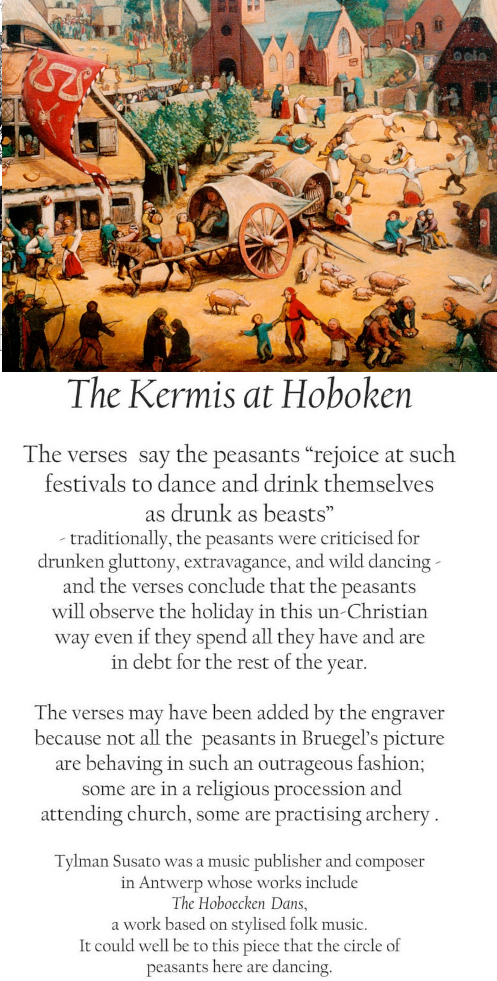 The Kermis at Hoboken

The verses say the peasants "rejoice at such festivals to dance and drink themselves as drunk as beasts"

- traditionally, the peasants were criticised for drunken gluttony, extravagance, and wild dancing - and the verses conclude that the peasants will observe the holiday in this un-Christian way even if they spend all they have and are in debt for the rest of the year.

The verses may have been added by the engraver because not all the peasants in Bruegel's picture are behaving in such an outrageous fashion; some are in a religious procession and attending church, some are practising archery .

Tylman Susato was a music publisher and composer in Antwerp whose works include The Hoboecken Dans, a work based on stylised folk music. It could well be to this piece that the circle of peasants here are dancing.